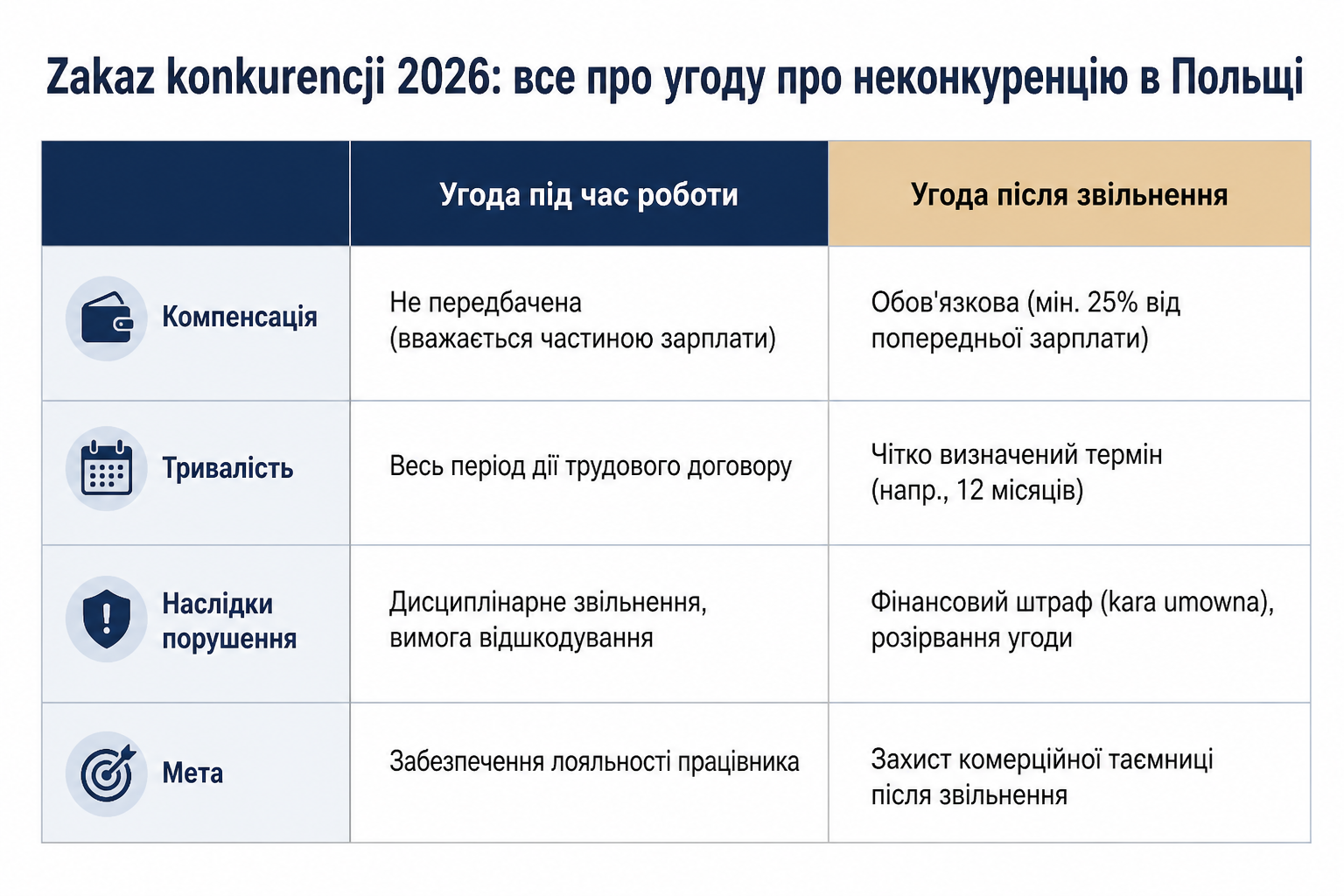 Zakaz konkurencji 2026: все про угоду про неконкуренцію в Польщі

| | Угода під час роботи | Угода після звільнення |
|---|---|---|
| Компенсація | Не передбачена (вважається частиною зарплати) | Обов'язкова (мін. 25% від попередньої зарплати) |
| Тривалість | Весь період дії трудового договору | Чітко визначений термін (напр., 12 місяців) |
| Наслідки порушення | Дисциплінарне звільнення, вимога відшкодування | Фінансовий штраф (kara umowna), розірвання угоди |
| Мета | Забезпечення лояльності працівника | Захист комерційної таємниці після звільнення |